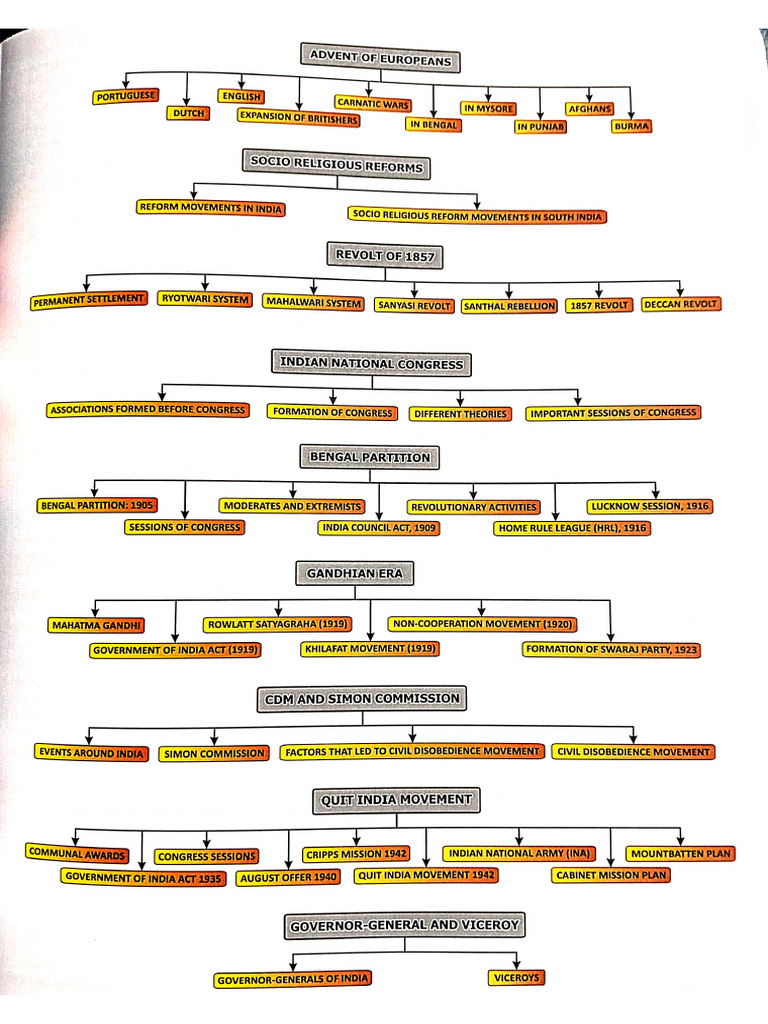 ADVENT OF EUROPEANS

PORTUGUESE
DUTCH
ENGLISH
EXPANSION OF BRITISHERS
CARNATIC WARS
IN BENGAL
IN MYSORE
IN PUNJAB
AFGHANS
BURMA

SOCIO RELIGIOUS REFORMS

REFORM MOVEMENTS IN INDIA
SOCIO RELIGIOUS REFORM MOVEMENTS IN SOUTH INDIA

REVOLT OF 1857

PERMANENT SETTLEMENT
RYOTWARI SYSTEM
MAHALWARI SYSTEM
SANYASI REVOLT
SANTHAL REBELLION
1857 REVOLT
DECCAN REVOLT

INDIAN NATIONAL CONGRESS

ASSOCIATIONS FORMED BEFORE CONGRESS
FORMATION OF CONGRESS
DIFFERENT THEORIES
IMPORTANT SESSIONS OF CONGRESS

BENGAL PARTITION

BENGAL PARTITION: 1905
SESSIONS OF CONGRESS
MODERATES AND EXTREMISTS
INDIA COUNCIL ACT, 1909
REVOLUTIONARY ACTIVITIES
HOME RULE LEAGUE (HRL), 1916
LUCKNOW SESSION, 1916

GANDHIAN ERA

MAHATMA GANDHI
GOVERNMENT OF INDIA ACT (1919)
ROWLATT SATYAGRAHA (1919)
KHILAFAT MOVEMENT (1919)
NON-COOPERATION MOVEMENT (1920)
FORMATION OF SWARAJ PARTY, 1923

CDM AND SIMON COMMISSION

EVENTS AROUND INDIA
SIMON COMMISSION
FACTORS THAT LED TO CIVIL DISOBEDIENCE MOVEMENT
CIVIL DISOBEDIENCE MOVEMENT

QUIT INDIA MOVEMENT

COMMUNAL AWARDS
GOVERNMENT OF INDIA ACT 1935
CONGRESS SESSIONS
AUGUST OFFER 1940
CRIPPS MISSION 1942
QUIT INDIA MOVEMENT 1942
INDIAN NATIONAL ARMY (INA)
CABINET MISSION PLAN
MOUNTBATTEN PLAN

GOVERNOR-GENERAL AND VICEROY

GOVERNOR-GENERALS OF INDIA
VICEROYS